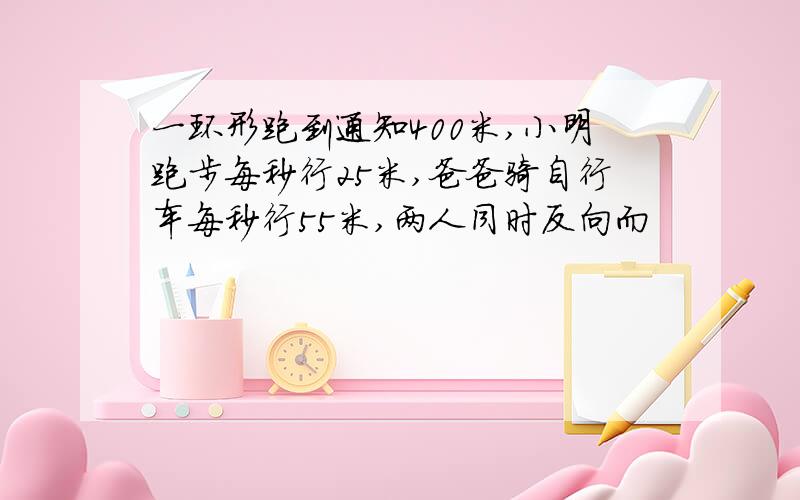 一环形跑到通知400米,小明跑步每秒行25米,爸爸骑自行车每秒行55米,两人同时反向而